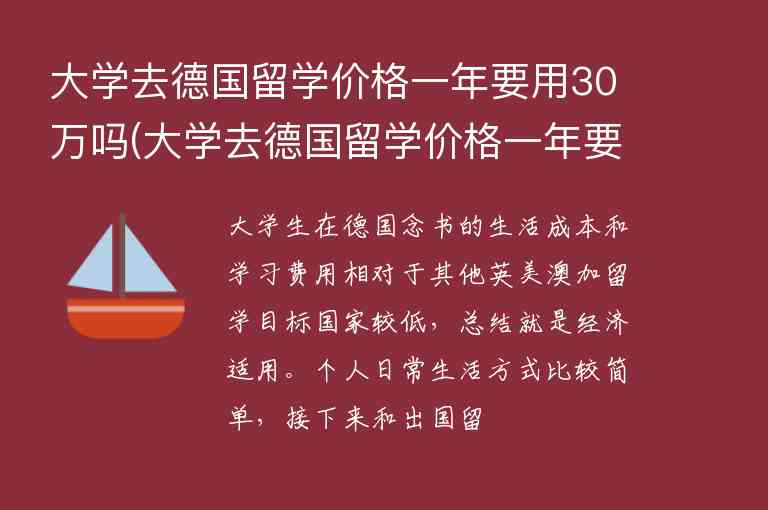 大学去德国留学价格一年要用30万吗(大学去德国留学价格一年要

大学生在德国念书的生活成本和学习费用相对于其他英美澳加留学目标国家较低，总结就是经济适用。个人日常生活方式比较简单，接下来和出国留